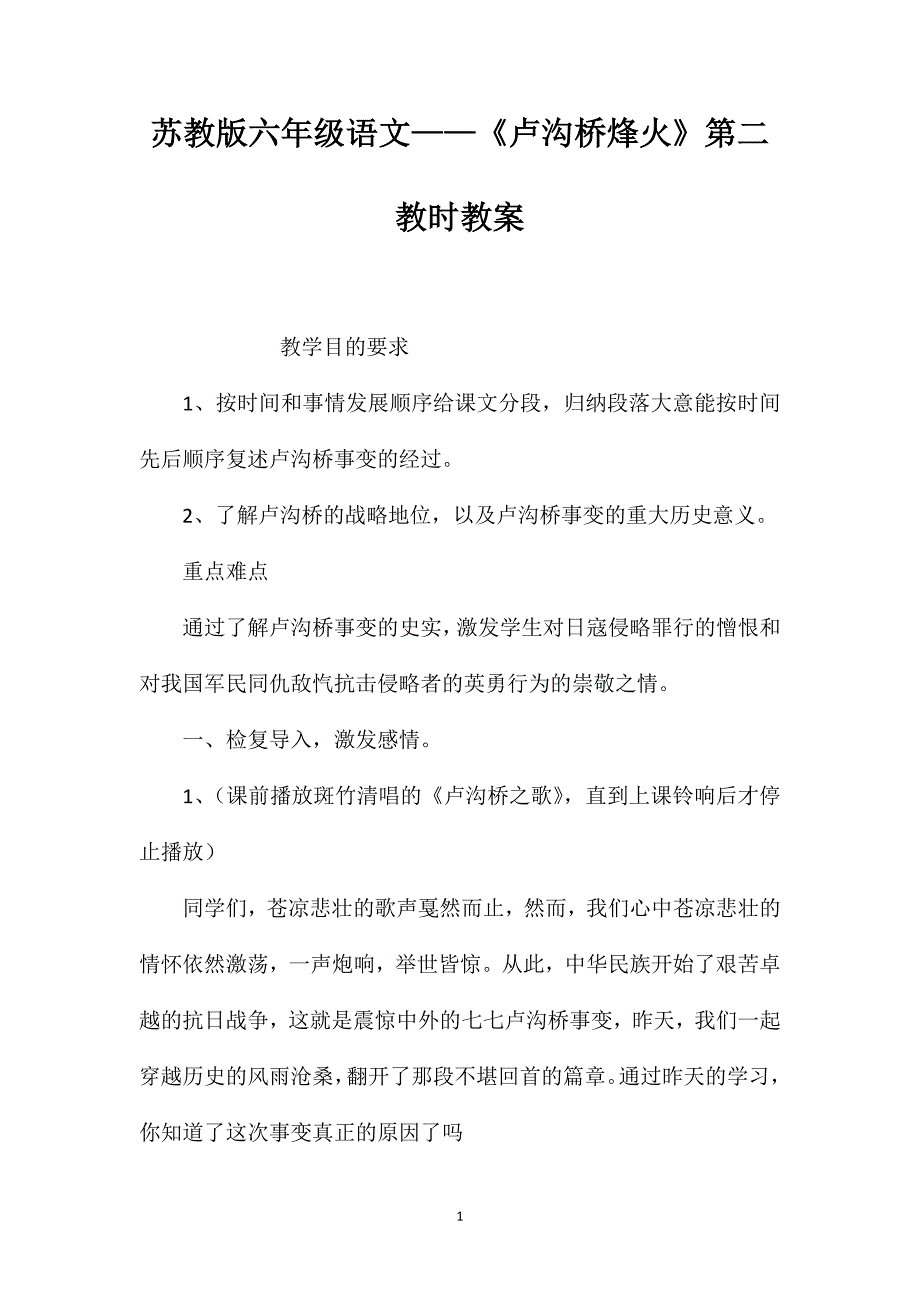 苏教版六年级语文——《卢沟桥烽火》第二教时教案

教学目的要求

1、按时间和事情发展顺序给课文分段，归纳段落大意能按时间先后顺序复述卢沟桥事变的经过。

2、了解卢沟桥的战略地位，以及卢沟桥事变的重大历史意义。

重点难点

通过了解卢沟桥事变的史实，激发学生对日寇侵略罪行的憎恨和对我国军民同仇敌忾抗击侵略者的英勇行为的崇敬之情。

一、检复导入，激发感情。

1、（课前播放斑竹清唱的《卢沟桥之歌》，直到上课铃响后才停止播放）

同学们，苍凉悲壮的歌声戛然而止，然而，我们心中苍凉悲壮的情怀依然激荡，一声炮响，举世皆惊。从此，中华民族开始了艰苦卓越的抗日战争，这就是震惊中外的七七卢沟桥事变，昨天，我们一起穿越历史的风雨沧桑，翻开了那段不堪回首的篇章。通过昨天的学习，你知道了这次事变真正的原因了吗

1